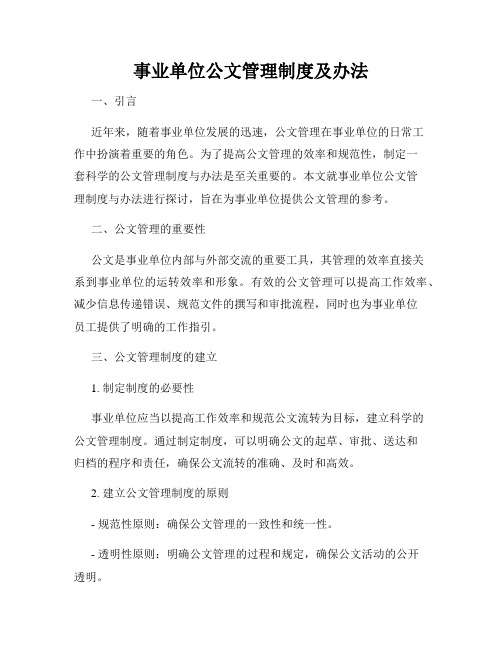 事业单位公文管理制度及办法

一、引言

近年来，随着事业单位发展的迅速，公文管理在事业单位的日常工作中扮演着重要的角色。为了提高公文管理的效率和规范性，制定一套科学的公文管理制度与办法是至关重要的。本文就事业单位公文管理制度与办法进行探讨，旨在为事业单位提供公文管理的参考。

二、公文管理的重要性

公文是事业单位内部与外部交流的重要工具，其管理的效率直接关系到事业单位的运转效率和形象。有效的公文管理可以提高工作效率、减少信息传递错误、规范文件的撰写和审批流程，同时也为事业单位员工提供了明确的工作指引。

三、公文管理制度的建立

1. 制定制度的必要性

事业单位应当以提高工作效率和规范公文流转为目标，建立科学的公文管理制度。通过制定制度，可以明确公文的起草、审批、送达和归档的程序和责任，确保公文流转的准确、及时和高效。

2. 建立公文管理制度的原则

- 规范性原则：确保公文管理的一致性和统一性。

- 透明性原则：明确公文管理的过程和规定，确保公文活动的公开透明。